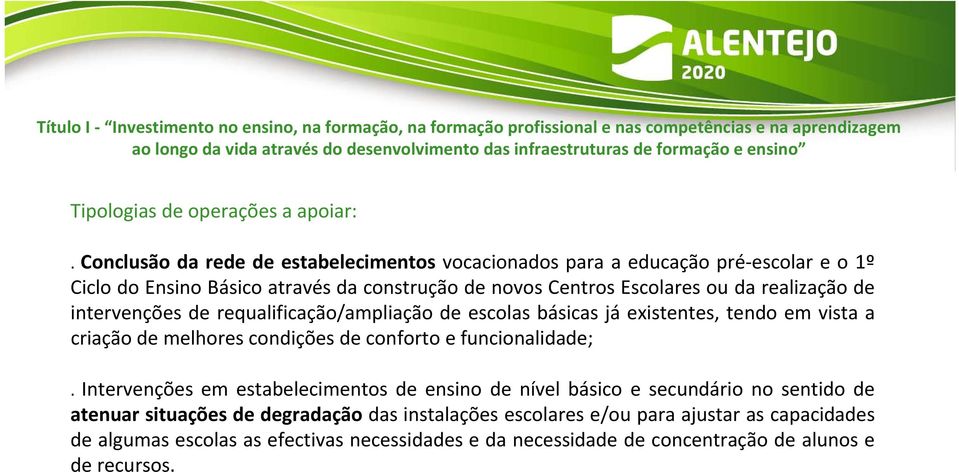 ALENTEJO 2020

Título I - “Investimento no ensino, na formação, na formação profissional e nas competências e na aprendizagem ao longo da vida através do desenvolvimento das infraestruturas de formação e ensino”

Tipologias de operações a apoiar:

. Conclusão da rede de estabelecimentos vocacionados para a educação pré-escolar e o 1º Ciclo do Ensino Básico através da construção de novos Centros Escolares ou da realização de intervenções de requalificação/ampliação de escolas básicas já existentes, tendo em vista a criação de melhores condições de conforto e funcionalidade;

. Intervenções em estabelecimentos de ensino de nível básico e secundário no sentido de atenuar situações de degradação das instalações escolares e/ou para ajustar as capacidades de algumas escolas as efectivas necessidades e da necessidade de concentração de alunos e de recursos.